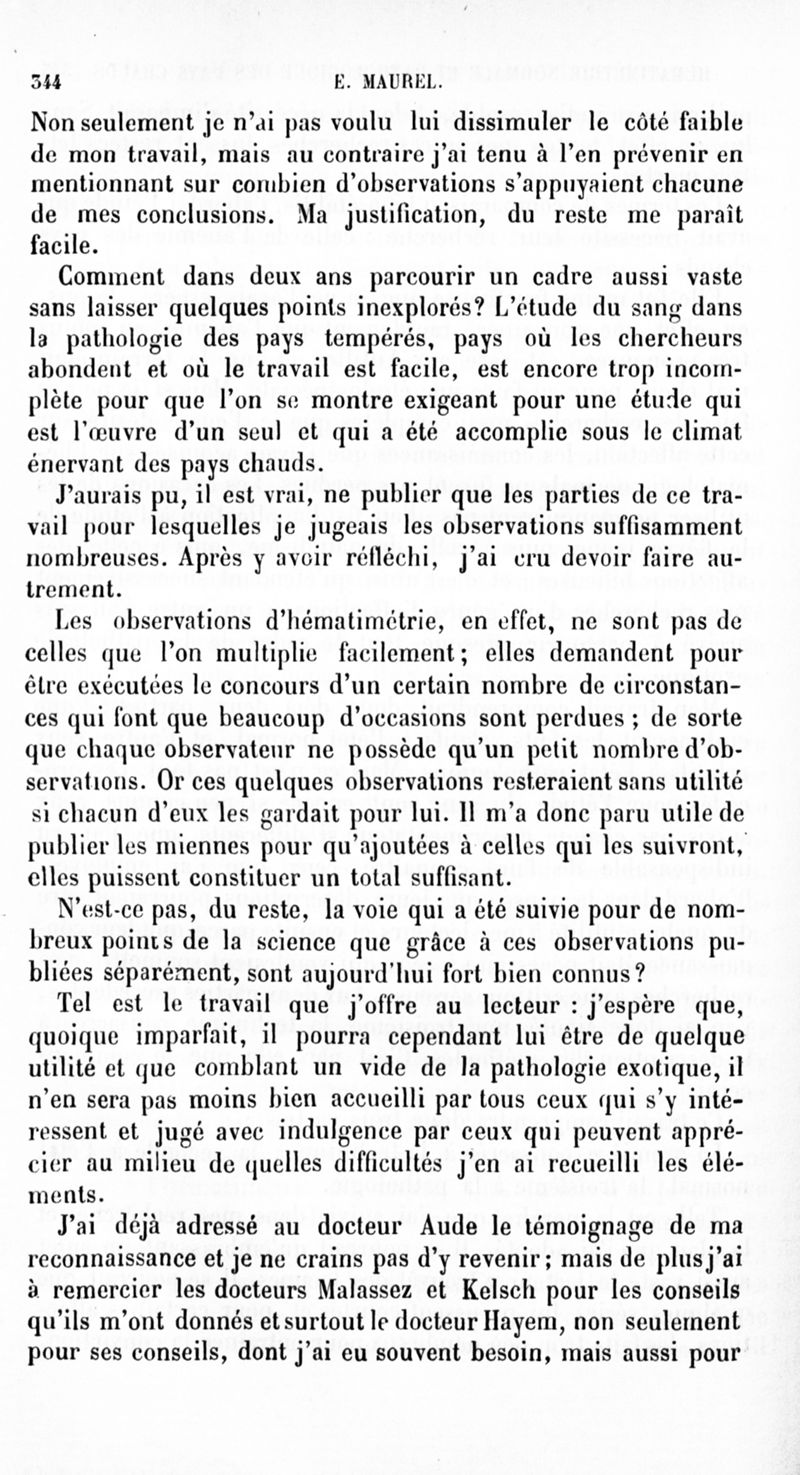 344 E. MAUREL.

Non seulement je n'ai pas voulu lui dissimuler le côté faible de mon travail, mais au contraire j'ai tenu à l'en prévenir en mentionnant sur combien d'observations s'appuyaient chacune de mes conclusions. Ma justification, du reste me paraît facile.

Comment dans deux ans parcourir un cadre aussi vaste sans laisser quelques points inexplorés? L'étude du sang dans la pathologie des pays tempérés, pays où les chercheurs abondent et où le travail est facile, est encore trop incomplète pour que l'on se montre exigeant pour une étude qui est l'œuvre d'un seul et qui a été accomplie sous le climat énervant des pays chauds.

J'aurais pu, il est vrai, ne publier que les parties de ce travail pour lesquelles je jugeais les observations suffisamment nombreuses. Après y avoir réfléchi, j'ai cru devoir faire autrement.

Les observations d'hématimétrie, en effet, ne sont pas de celles que l'on multiplie facilement; elles demandent pour être exécutées le concours d'un certain nombre de circonstances qui font que beaucoup d'occasions sont perdues ; de sorte que chaque observateur ne possède qu'un petit nombre d'observations. Or ces quelques observations resteraient sans utilité si chacun d'eux les gardait pour lui. Il m'a donc paru utile de publier les miennes pour qu'ajoutées à celles qui les suivront, elles puissent constituer un total suffisant.

N'est-ce pas, du reste, la voie qui a été suivie pour de nombreux points de la science que grâce à ces observations publiées séparément, sont aujourd'hui fort bien connus?

Tel est le travail que j'offre au lecteur : j'espère que, quoique imparfait, il pourra cependant lui être de quelque utilité et que comblant un vide de la pathologie exotique, il n'en sera pas moins bien accueilli par tous ceux qui s'y intéressent et jugé avec indulgence par ceux qui peuvent apprécier au milieu de quelles difficultés j'en ai recueilli les éléments.

J'ai déjà adressé au docteur Aude le témoignage de ma reconnaissance et je ne crains pas d'y revenir; mais de plus j'ai à remercier les docteurs Malassez et Kelsch pour les conseils qu'ils m'ont donnés et surtout le docteur Hayem, non seulement pour ses conseils, dont j'ai eu souvent besoin, mais aussi pour